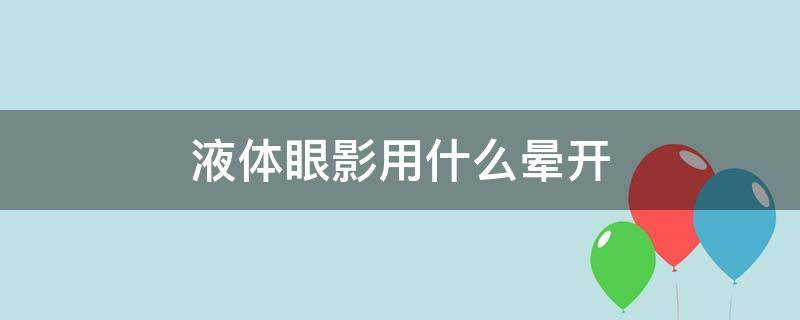 液体眼影用什么晕开